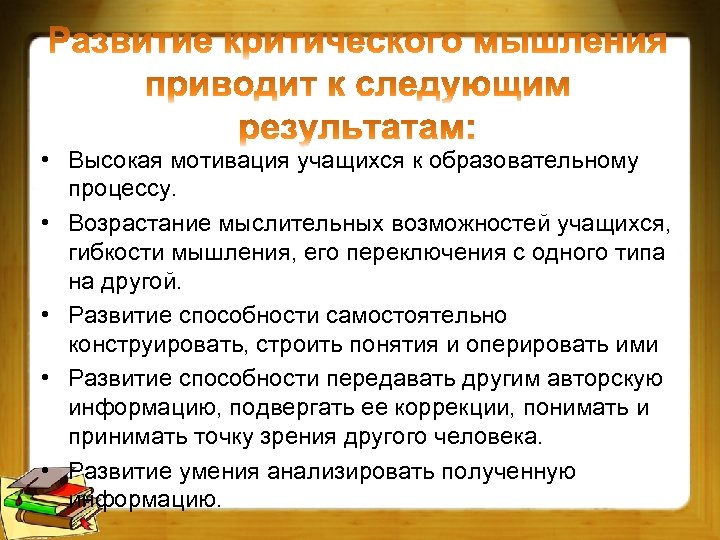 Развитие критического мышления приводит к следующим результатам:

• Высокая мотивация учащихся к образовательному процессу.
• Возрастание мыслительных возможностей учащихся, гибкости мышления, его переключения с одного типа на другой.
• Развитие способности самостоятельно конструировать, строить понятия и оперировать ими
• Развитие способности передавать другим авторскую информацию, подвергать ее коррекции, понимать и принимать точку зрения другого человека.
• Развитие умения анализировать полученную информацию.